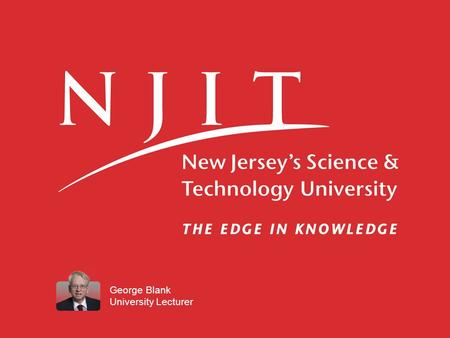 NJIT

New Jersey's Science & Technology University

THE EDGE IN KNOWLEDGE

George Blank
University Lecturer